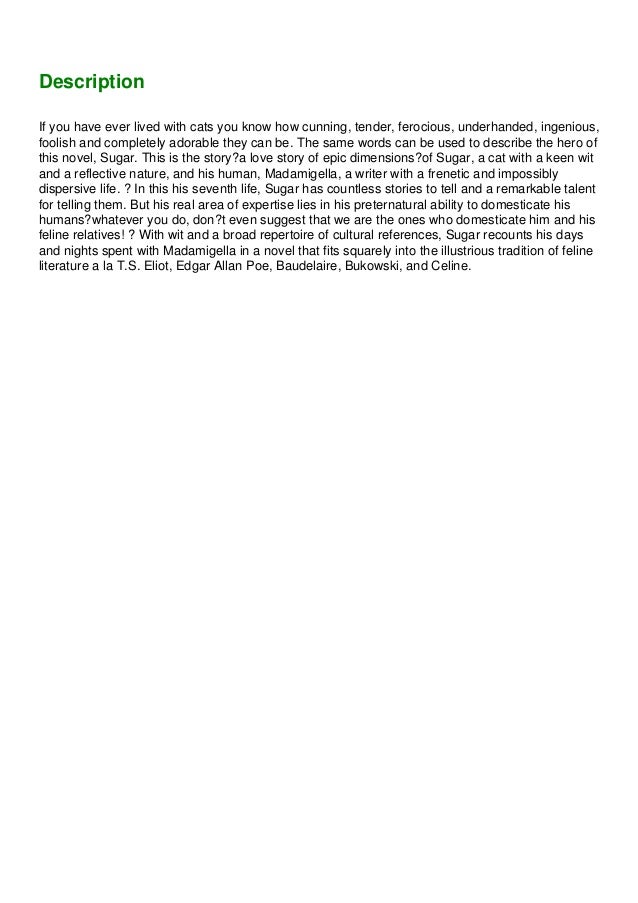 Description

If you have ever lived with cats you know how cunning, tender, ferocious, underhanded, ingenious, foolish and completely adorable they can be. The same words can be used to describe the hero of this novel, Sugar. This is the story?a love story of epic dimensions?of Sugar, a cat with a keen wit and a reflective nature, and his human, Madamigella, a writer with a frenetic and impossibly dispersive life. ? In this his seventh life, Sugar has countless stories to tell and a remarkable talent for telling them. But his real area of expertise lies in his preternatural ability to domesticate his humans?whatever you do, don?t even suggest that we are the ones who domesticate him and his feline relatives! ? With wit and a broad repertoire of cultural references, Sugar recounts his days and nights spent with Madamigella in a novel that fits squarely into the illustrious tradition of feline literature a la T.S. Eliot, Edgar Allan Poe, Baudelaire, Bukowski, and Celine.